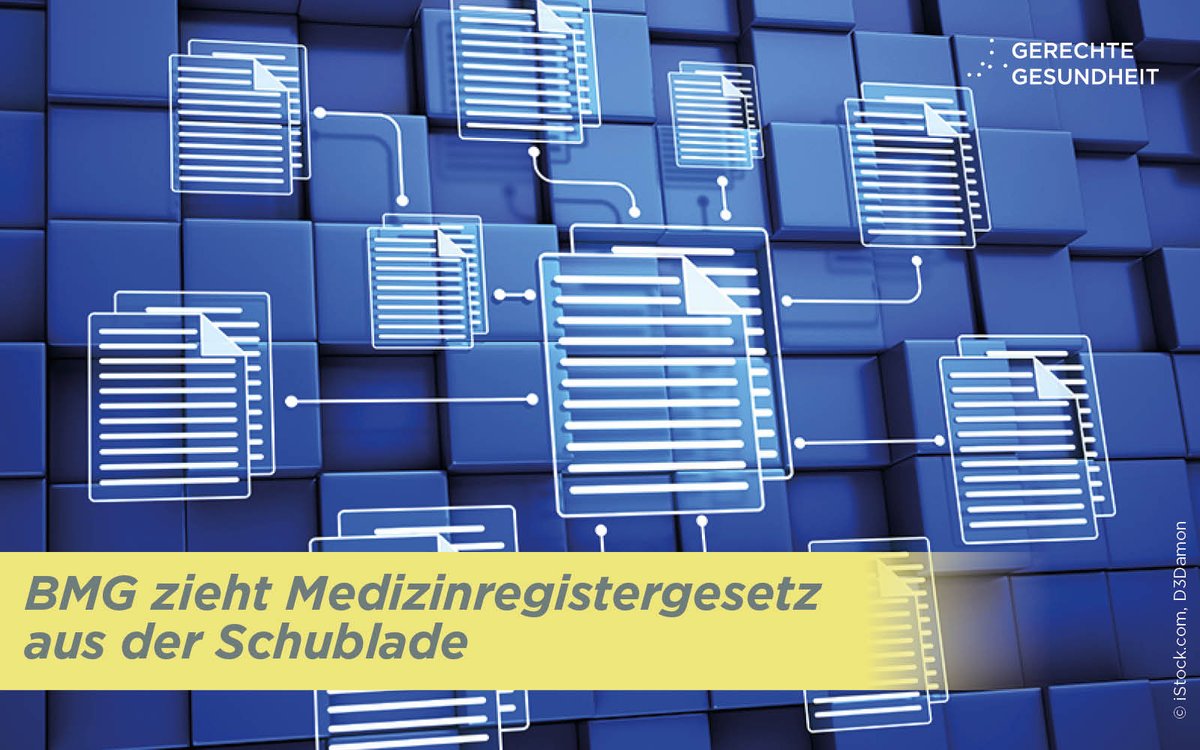 GERECHTE
GESUNDHEIT

BMG zieht Medizinregistergesetz aus der Schublade

© iStock.com, D3Damon